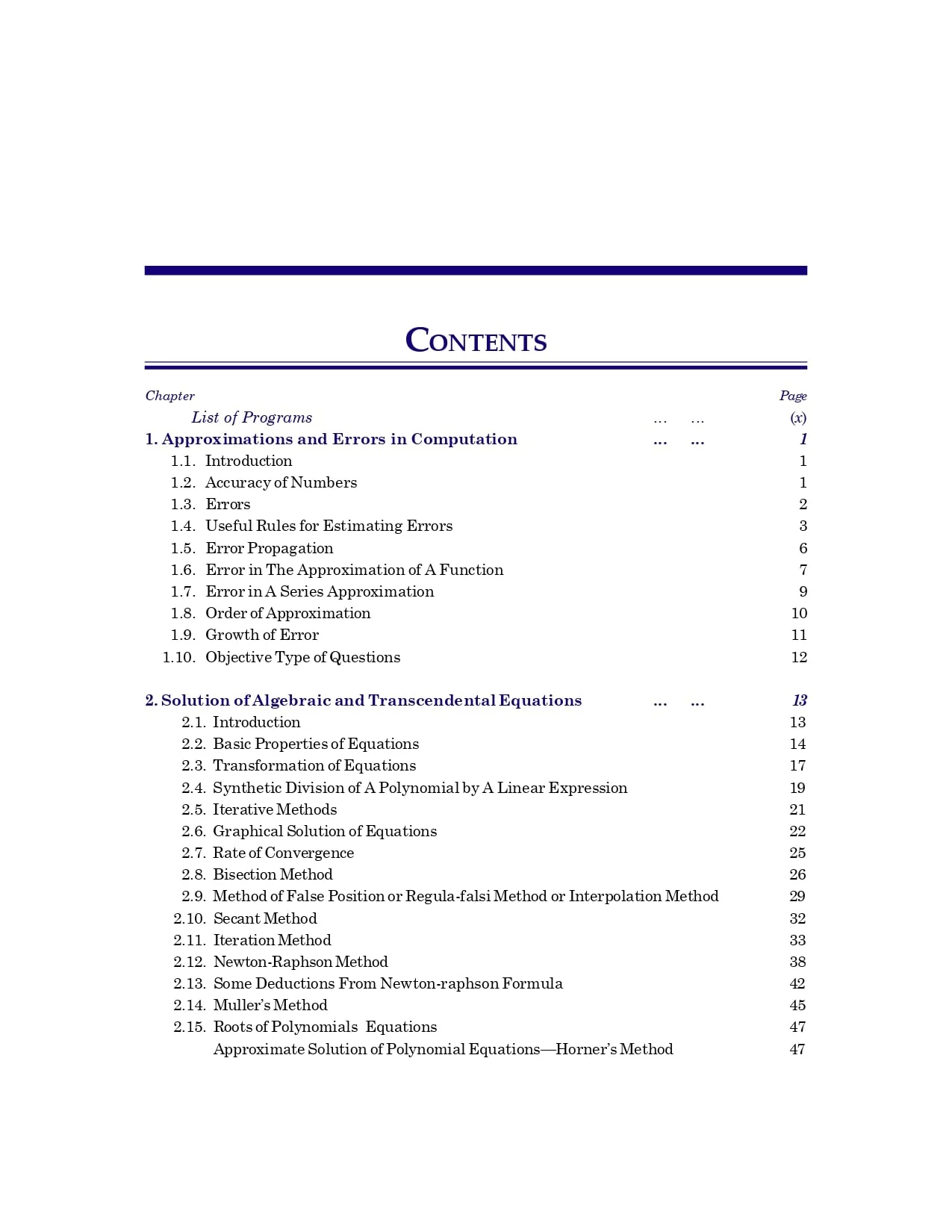 CONTENTS

Chapter Page

List of Programs (x)

1. Approximations and Errors in Computation 1

1.1. Introduction 1

1.2. Accuracy of Numbers 1

1.3. Errors 2

1.4. Useful Rules for Estimating Errors 3

1.5. Error Propagation 6

1.6. Error in The Approximation of A Function 7

1.7. Error in A Series Approximation 9

1.8. Order of Approximation 10

1.9. Growth of Error 11

1.10. Objective Type of Questions 12

2. Solution of Algebraic and Transcendental Equations 13

2.1. Introduction 13

2.2. Basic Properties of Equations 14

2.3. Transformation of Equations 17

2.4. Synthetic Division of A Polynomial by A Linear Expression 19

2.5. Iterative Methods 21

2.6. Graphical Solution of Equations 22

2.7. Rate of Convergence 25

2.8. Bisection Method 26

2.9. Method of False Position or Regula-falsi Method or Interpolation Method 29

2.10. Secant Method 32

2.11. Iteration Method 33

2.12. Newton-Raphson Method 38

2.13. Some Deductions From Newton-raphson Formula 42

2.14. Muller's Method 45

2.15. Roots of Polynomials Equations 47

Approximate Solution of Polynomial Equations—Horner's Method 47